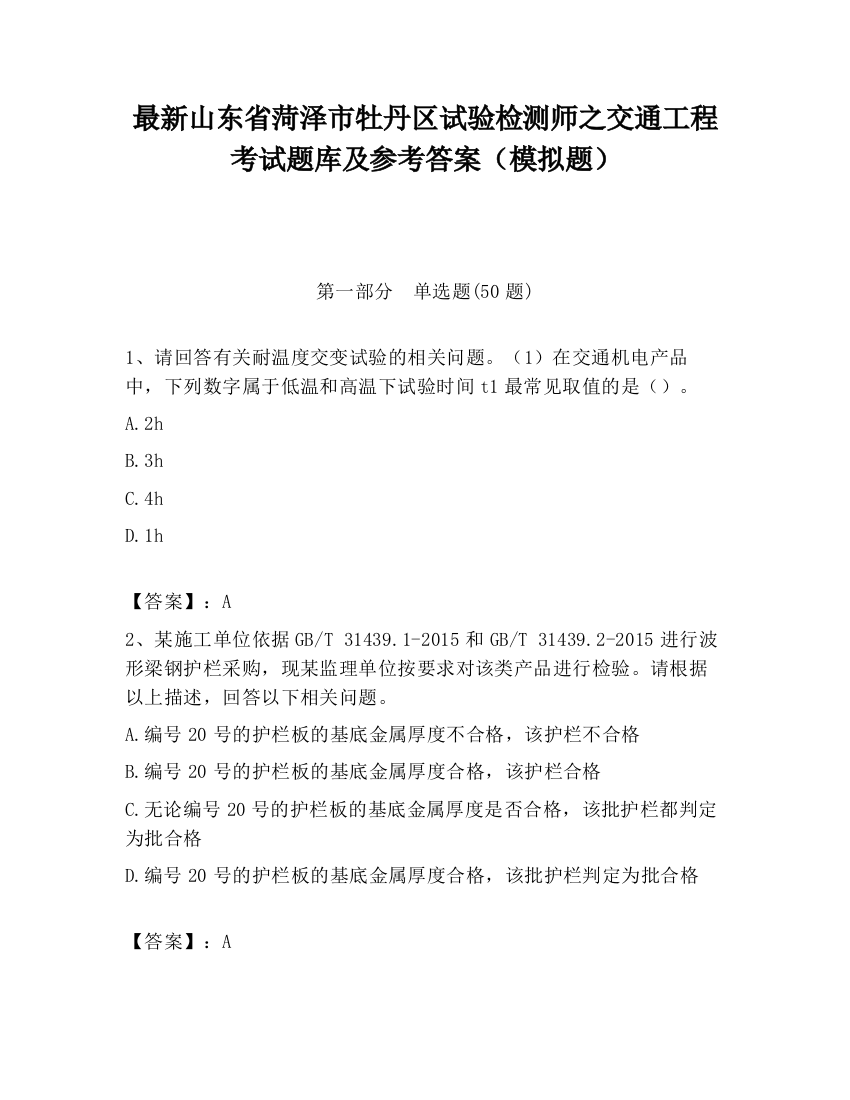 最新山东省菏泽市牡丹区试验检测师之交通工程考试题库及参考答案（模拟题）

第一部分 单选题(50 题)

1、请回答有关耐温度交变试验的相关问题。（1）在交通机电产品中，下列数字属于低温和高温下试验时间 t1 最常见取值的是（）。

A.2h

B.3h

C.4h

D.1h

【答案】：A

2、某施工单位依据 GB/T 31439.1-2015 和 GB/T 31439.2-2015 进行波形梁钢护栏采购，现某监理单位按要求对该类产品进行检验。请根据以上描述，回答以下相关问题。

A.编号 20 号的护栏板的基底金属厚度不合格，该护栏不合格

B.编号 20 号的护栏板的基底金属厚度合格，该护栏合格

C.无论编号 20 号的护栏板的基底金属厚度是否合格，该批护栏都判定为批合格

D.编号 20 号的护栏板的基底金属厚度合格，该批护栏判定为批合格

【答案】：A